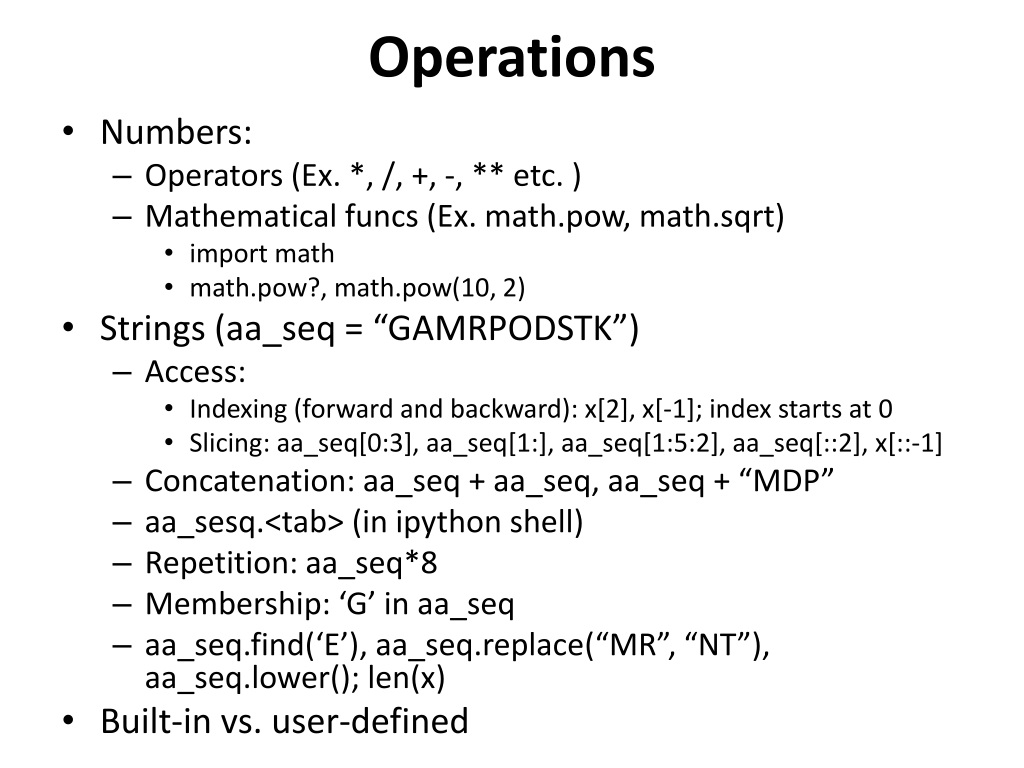 Operations

• Numbers:
  – Operators (Ex. *, /, +, -, ** etc. )
  – Mathematical funcs (Ex. math.pow, math.sqrt)
    • import math
    • math.pow?, math.pow(10, 2)
• Strings (aa_seq = “GAMRPODSTK”)
  – Access:
    • Indexing (forward and backward): x[2], x[-1]; index starts at 0
    • Slicing: aa_seq[0:3], aa_seq[1:], aa_seq[1:5:2], aa_seq[::2], x[::-1]
  – Concatenation: aa_seq + aa_seq, aa_seq + “MDP”
  – aa_sesq.<tab> (in ipython shell)
  – Repetition: aa_seq*8
  – Membership: ‘G’ in aa_seq
  – aa_seq.find(‘E’), aa_seq.replace(“MR”, “NT”), aa_seq.lower(); len(x)
• Built-in vs. user-defined